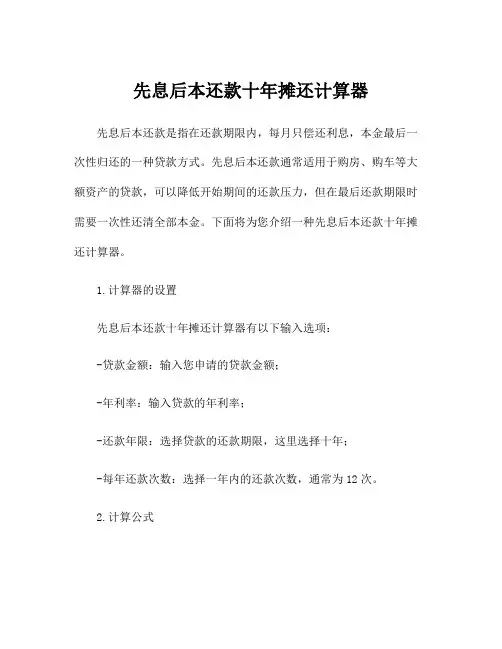 先息后本还款十年摊还计算器

先息后本还款是指在还款期限内，每月只偿还利息，本金最后一次性归还的一种贷款方式。先息后本还款通常适用于购房、购车等大额资产的贷款，可以降低开始期间的还款压力，但在最后还款期限时需要一次性还清全部本金。下面将为您介绍一种先息后本还款十年摊还计算器。

1.计算器的设置

先息后本还款十年摊还计算器有以下输入选项：

-贷款金额：输入您申请的贷款金额；

-年利率：输入贷款的年利率；

-还款年限：选择贷款的还款期限，这里选择十年；

-每年还款次数：选择一年内的还款次数，通常为12次。

2.计算公式